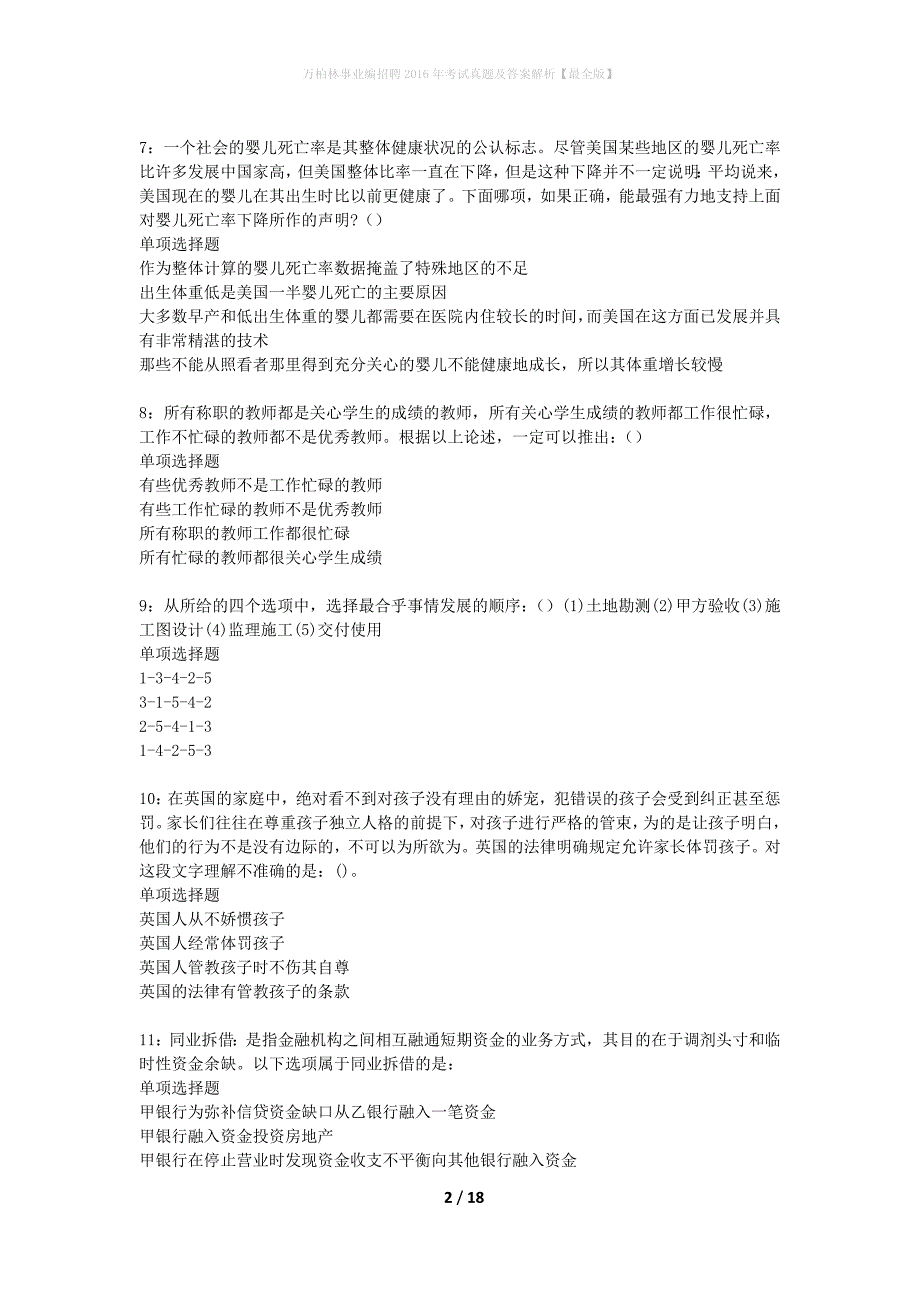 万柏林事业编招聘2016年考试真题及答案解析【最全版】

7：一个社会的婴儿死亡率是其整体健康状况的公认标志。尽管美国某些地区的婴儿死亡率比许多发展中国家高，但美国整体比率一直在下降，但是这种下降并不一定说明：平均说来，美国现在的婴儿在其出生时比以前更健康了。下面哪项，如果正确，能最强有力地支持上面对婴儿死亡率下降所作的声明？（）
单项选择题
作为整体计算的婴儿死亡率数据掩盖了特殊地区的不足
出生体重低是美国一半婴儿死亡的主要原因
大多数早产和低出生体重的婴儿都需要在医院内住较长的时间，而美国在这方面已发展并具有非常精湛的技术
那些不能从照看者那里得到充分关心的婴儿不能健康地成长，所以其体重增长较慢

8：所有称职的教师都是关心学生的成绩的教师，所有关心学生成绩的教师都工作很忙碌，工作不忙碌的教师都不是优秀教师。根据以上论述，一定可以推出：（）
单项选择题
有些优秀教师不是工作忙碌的教师
有些工作忙碌的教师不是优秀教师
所有称职的教师工作都很忙碌
所有忙碌的教师都很关心学生成绩

9：从所给的四个选项中，选择最合乎事情发展的顺序：（）(1)土地勘测(2)甲方验收(3)施工图设计(4)监理施工(5)交付使用
单项选择题
1-3-4-2-5
3-1-5-4-2
2-5-4-1-3
1-4-2-5-3

10：在英国的家庭中，绝对看不到对孩子没有理由的娇宠，犯错误的孩子会受到纠正甚至惩罚。家长们往往在尊重孩子独立人格的前提下，对孩子进行严格的管束，为的是让孩子明白，他们的行为不是没有边际的，不可以为所欲为。英国的法律明确规定允许家长体罚孩子。对这段文字理解不准确的是：（）。
单项选择题
英国人从不娇惯孩子
英国人经常体罚孩子
英国人管教孩子时不伤其自尊
英国的法律有管教孩子的条款

11：同业拆借：是指金融机构之间相互融通短期资金的业务方式，其目的在于调剂头寸和临时性资金余缺。以下选项属于同业拆借的是：
单项选择题
甲银行为弥补信贷资金缺口从乙银行融入一笔资金
甲银行融入资金投资房地产
甲银行在停止营业时发现资金收支不平衡向其他银行融入资金

2 / 18